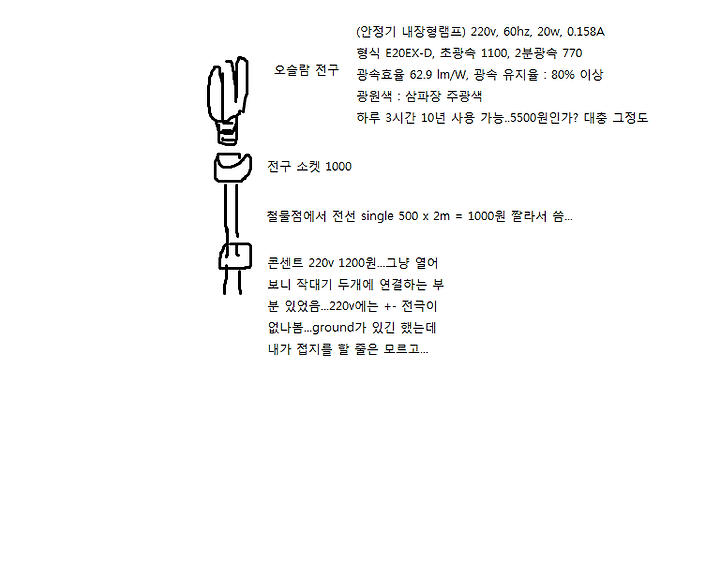 오슬람 전구

(안정기 내장형램프) 220v, 60hz, 20w, 0.158A
형식 E20EX-D, 초광속 1100, 2분광속 770
광속효율 62.9 lm/W, 광속 유지율 : 80% 이상
광원색 : 삼파장 주광색
하루 3시간 10년 사용 가능..5500원인가? 대충 그정도

전구 소켓 1000

철물점에서 전선 single 500 x 2m = 1000원 짤라서 씀...

콘센트 220v 1200원...그냥 열어 보니 작대기 두개에 연결하는 부분 있었음...220v에는 +- 전극이 없나봄...ground가 있긴 했는데 내가 접지를 할 줄은 모르고...